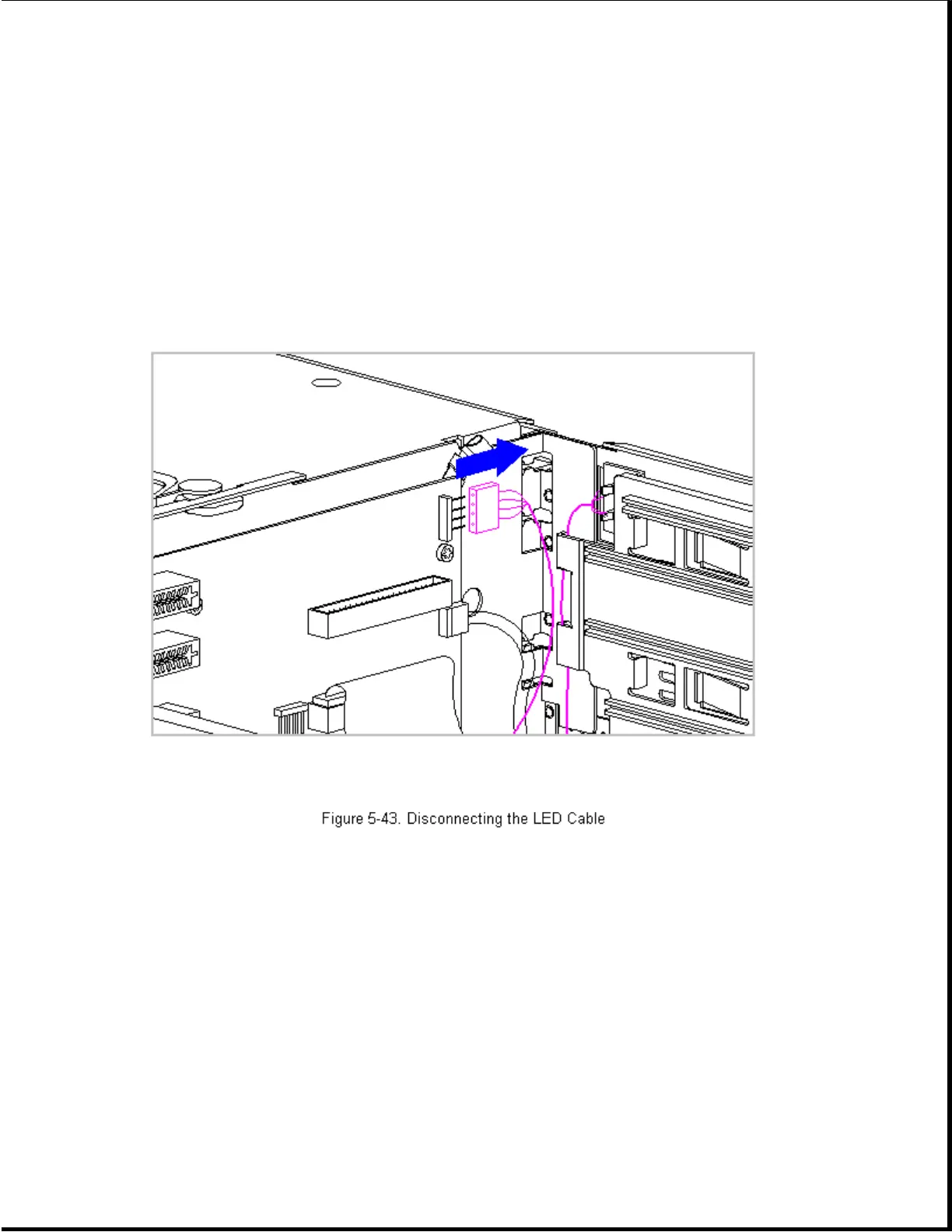 Figure 5-43. Disconnecting the LED Cable